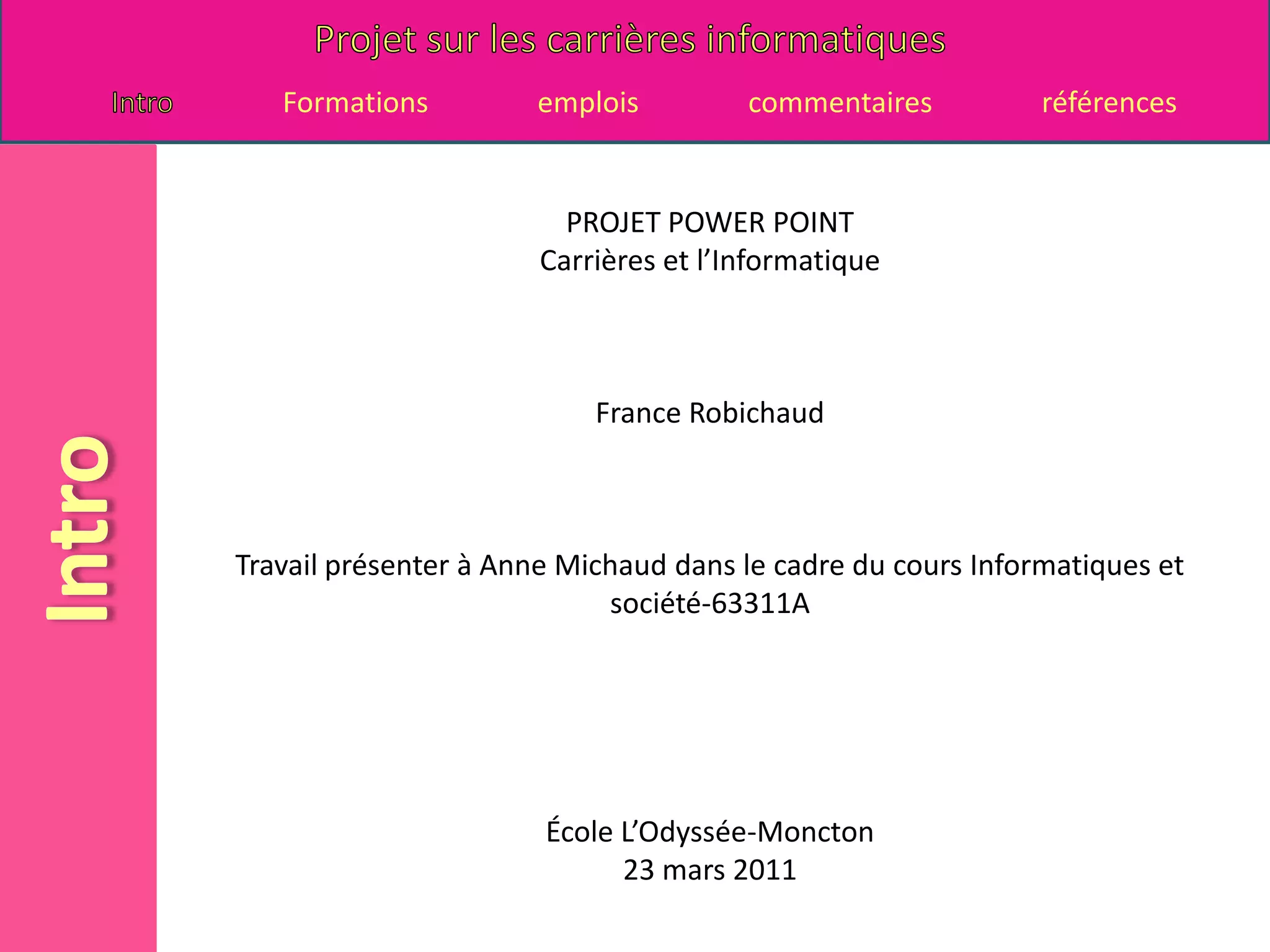 Projet sur les carrières informatiques

Intro Formations emplois commentaires références

Intro

PROJET POWER POINT
Carrières et l’Informatique

France Robichaud

Travail présenter à Anne Michaud dans le cadre du cours Informatiques et société-63311A

École L’Odyssée-Moncton
23 mars 2011